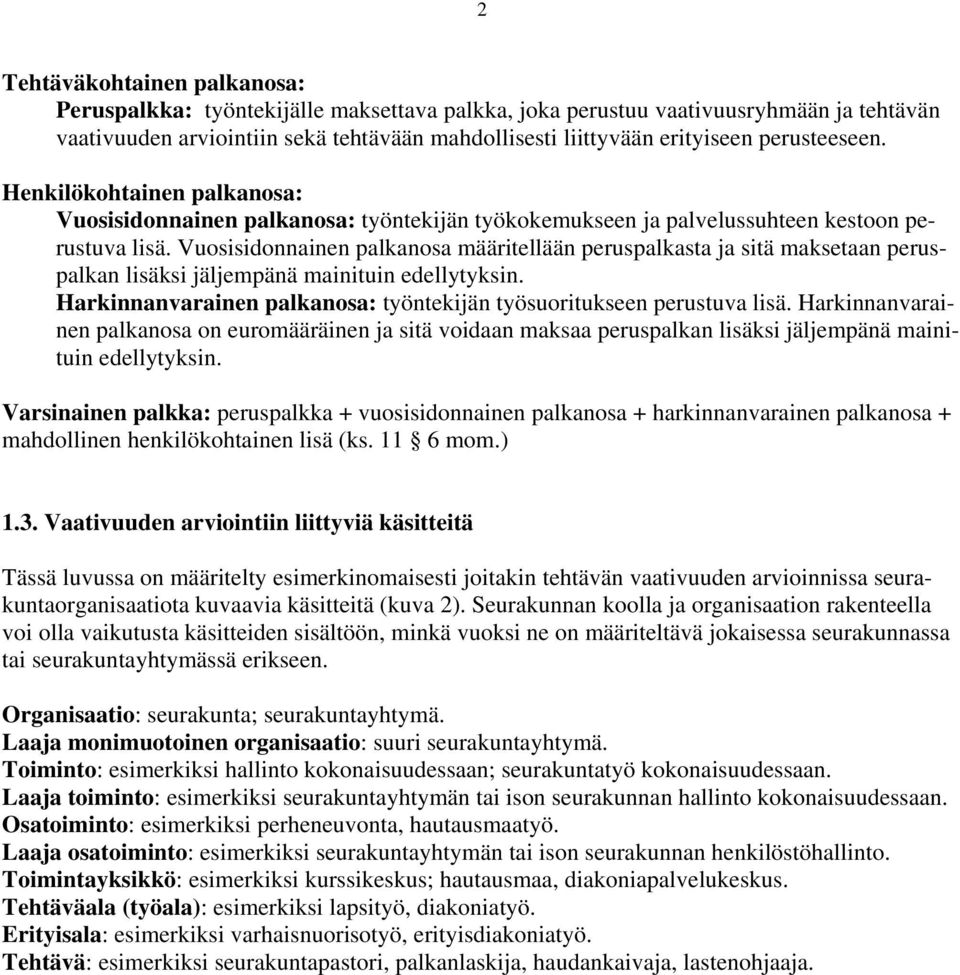 2

Tehtäväkohtainen palkanosa:

Peruspalkka: työntekijälle maksettava palkka, joka perustuu vaativuusryhmään ja tehtävän vaativuuden arviointiin sekä tehtävään mahdollisesti liittyvään erityiseen perusteeseen.

Henkilökohtainen palkanosa:

Vuosisidonnainen palkanosa: työntekijän työkokemukseen ja palvelussuhteen kestoon perustuva lisä. Vuosisidonnainen palkanosa määritellään peruspalkasta ja sitä maksetaan peruspalkan lisäksi jäljempänä mainituin edellytyksin.
Harkinnanvarainen palkanosa: työntekijän työsuoritukseen perustuva lisä. Harkinnanvarainen palkanosa on euromääräinen ja sitä voidaan maksaa peruspalkan lisäksi jäljempänä mainituin edellytyksin.

Varsinainen palkka: peruspalkka + vuosisidonnainen palkanosa + harkinnanvarainen palkanosa + mahdollinen henkilökohtainen lisä (ks. 11 § 6 mom.)

1.3. Vaativuuden arviointiin liittyviä käsitteitä

Tässä luvussa on määritelty esimerkinomaisesti joitakin tehtävän vaativuuden arvioinnissa seurakuntaorganisaatiota kuvaavia käsitteitä (kuva 2). Seurakunnan koolla ja organisaation rakenteella voi olla vaikutusta käsitteiden sisältöön, minkä vuoksi ne on määriteltävä jokaisessa seurakunnassa tai seurakuntayhtymässä erikseen.

Organisaatio: seurakunta; seurakuntayhtymä.
Laaja monimuotoinen organisaatio: suuri seurakuntayhtymä.
Toiminto: esimerkiksi hallinto kokonaisuudessaan; seurakuntatyö kokonaisuudessaan.
Laaja toiminto: esimerkiksi seurakuntayhtymän tai ison seurakunnan hallinto kokonaisuudessaan.
Osatoiminto: esimerkiksi perheneuvonta, hautausmaatyö.
Laaja osatoiminto: esimerkiksi seurakuntayhtymän tai ison seurakunnan henkilöstöhallinto.
Toimintayksikkö: esimerkiksi kurssikeskus; hautausmaa, diakoniapalvelukeskus.
Tehtäväala (työala): esimerkiksi lapsityö, diakoniatyö.
Erityisala: esimerkiksi varhaisnuorisotyö, erityisdiakoniatyö.
Tehtävä: esimerkiksi seurakuntapastori, palkanlaskija, haudankaivaja, lastenohjaaja.